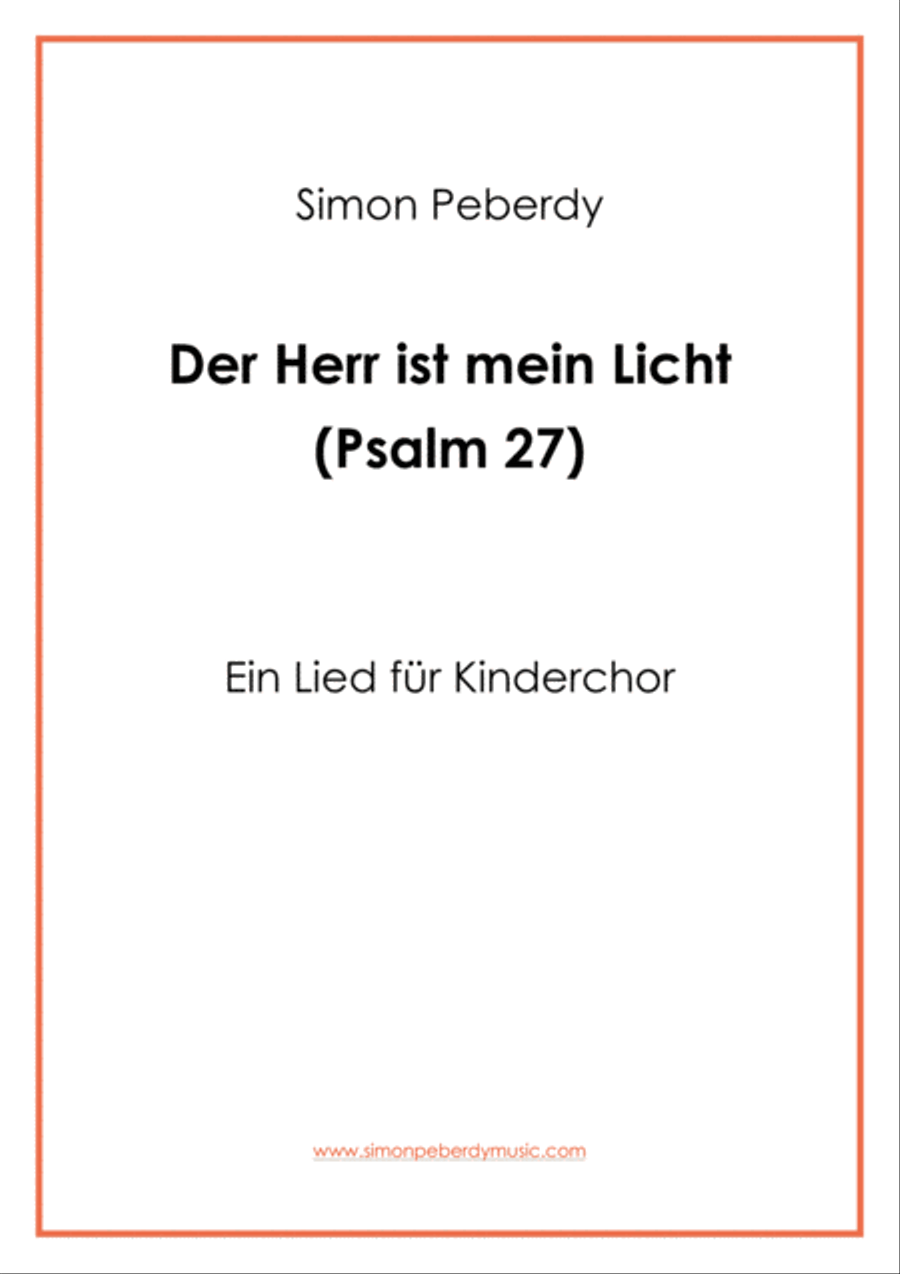 Simon Peberdy

Der Herr ist mein Licht
(Psalm 27)

Ein Lied für Kinderchor

www.simonpeberdymusic.com